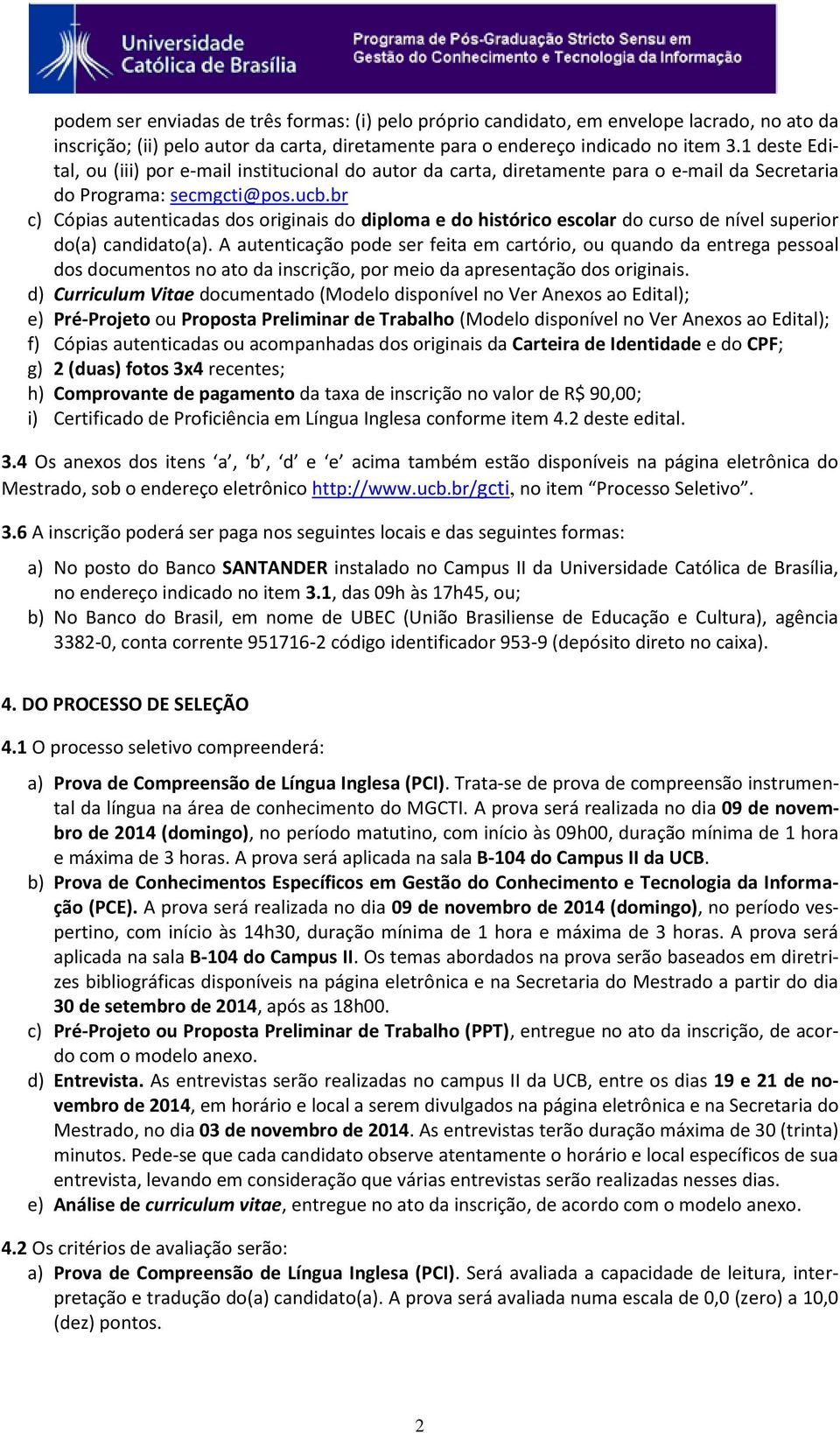 Universidade Católica de Brasília

Programa de Pós-Graduação Stricto Sensu em Gestão do Conhecimento e Tecnologia da Informação

podem ser enviadas de três formas: (i) pelo próprio candidato, em envelope lacrado, no ato da inscrição; (ii) pelo autor da carta, diretamente para o endereço indicado no item 3.1 deste Edital, ou (iii) por e-mail institucional do autor da carta, diretamente para o e-mail da Secretaria do Programa: secmgcti@pos.ucb.br

c) Cópias autenticadas dos originais do diploma e do histórico escolar do curso de nível superior do(a) candidato(a). A autenticação pode ser feita em cartório, ou quando da entrega pessoal dos documentos no ato da inscrição, por meio da apresentação dos originais.

d) Curriculum Vitae documentado (Modelo disponível no Ver Anexos ao Edital);

e) Pré-Projeto ou Proposta Preliminar de Trabalho (Modelo disponível no Ver Anexos ao Edital);

f) Cópias autenticadas ou acompanhadas dos originais da Carteira de Identidade e do CPF;

g) 2 (duas) fotos 3x4 recentes;

h) Comprovante de pagamento da taxa de inscrição no valor de R$ 90,00;

i) Certificado de Proficiência em Língua Inglesa conforme item 4.2 deste edital.

3.4 Os anexos dos itens ‘a’, ‘b’, ‘d’ e ‘e’ acima também estão disponíveis na página eletrônica do Mestrado, sob o endereço eletrônico http://www.ucb.br/gcti, no item “Processo Seletivo”.

3.6 A inscrição poderá ser paga nos seguintes locais e das seguintes formas:

a) No posto do Banco SANTANDER instalado no Campus II da Universidade Católica de Brasília, no endereço indicado no item 3.1, das 09h às 17h45, ou;

b) No Banco do Brasil, em nome de UBEC (União Brasiliense de Educação e Cultura), agência 3382-0, conta corrente 951716-2 código identificador 953-9 (depósito direto no caixa).

4. DO PROCESSO DE SELEÇÃO

4.1 O processo seletivo compreenderá:

a) Prova de Compreensão de Língua Inglesa (PCI). Trata-se de prova de compreensão instrumental da língua na área de conhecimento do MGCTI. A prova será realizada no dia 09 de novembro de 2014 (domingo), no período matutino, com início às 09h00, duração mínima de 1 hora e máxima de 3 horas. A prova será aplicada na sala B-104 do Campus II da UCB.

b) Prova de Conhecimentos Específicos em Gestão do Conhecimento e Tecnologia da Informação (PCE). A prova será realizada no dia 09 de novembro de 2014 (domingo), no período vespertino, com início às 14h30, duração mínima de 1 hora e máxima de 3 horas. A prova será aplicada na sala B-104 do Campus II. Os temas abordados na prova serão baseados em diretrizes bibliográficas disponíveis na página eletrônica e na Secretaria do Mestrado a partir do dia 30 de setembro de 2014, após as 18h00.

c) Pré-Projeto ou Proposta Preliminar de Trabalho (PPT), entregue no ato da inscrição, de acordo com o modelo anexo.

d) Entrevista. As entrevistas serão realizadas no campus II da UCB, entre os dias 19 e 21 de novembro de 2014, em horário e local a serem divulgados na página eletrônica e na Secretaria do Mestrado, no dia 03 de novembro de 2014. As entrevistas terão duração máxima de 30 (trinta) minutos. Pede-se que cada candidato observe atentamente o horário e local específicos de sua entrevista, levando em consideração que várias entrevistas serão realizadas nesses dias.

e) Análise de curriculum vitae, entregue no ato da inscrição, de acordo com o modelo anexo.

4.2 Os critérios de avaliação serão:

a) Prova de Compreensão de Língua Inglesa (PCI). Será avaliada a capacidade de leitura, interpretação e tradução do(a) candidato(a). A prova será avaliada numa escala de 0,0 (zero) a 10,0 (dez) pontos.

2